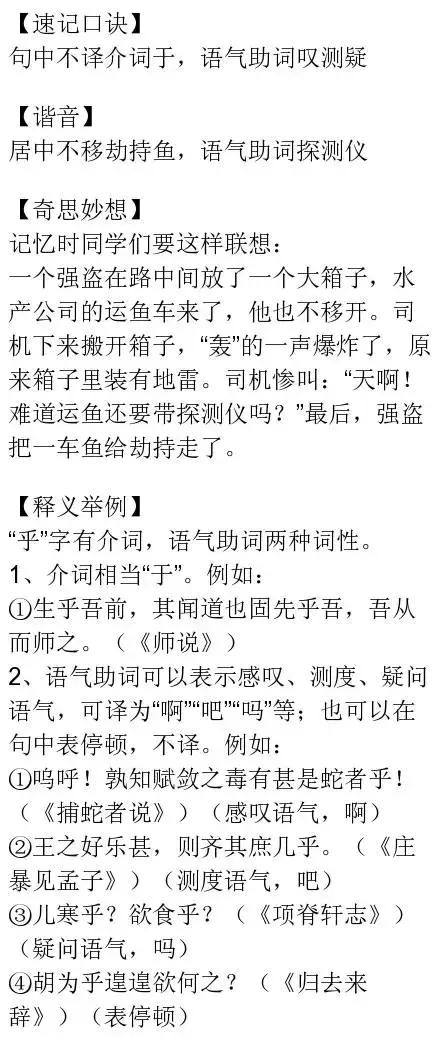 【速记口诀】
句中不译介词于，语气助词叹测疑

【谐音】
居中不移劫持鱼，语气助词探测仪

【奇思妙想】
记忆时同学们要这样联想：
一个强盗在路中间放了一个大箱子，水产公司的运鱼车来了，他也不移开。司机下来搬开箱子，“轰”的一声爆炸了，原来箱子里装有地雷。司机惨叫：“天啊！难道运鱼还要带探测仪吗？”最后，强盗把一车鱼给劫持走了。

【释义举例】
“乎”字有介词，语气助词两种词性。
1、介词相当“于”。例如：
①生乎吾前，其闻道也固先乎吾，吾从而师之。（《师说》）
2、语气助词可以表示感叹、测度、疑问语气，可译为“啊”“吧”“吗”等；也可以在句中表停顿，不译。例如：
①呜呼！孰知赋敛之毒有甚是蛇者乎！（《捕蛇者说》）（感叹语气，啊）
②王之好乐甚，则齐其庶几乎。（《庄暴见孟子》）（测度语气，吧）
③儿寒乎？欲食乎？（《项脊轩志》）（疑问语气，吗）
④胡为乎遑遑欲何之？（《归去来辞》）（表停顿）